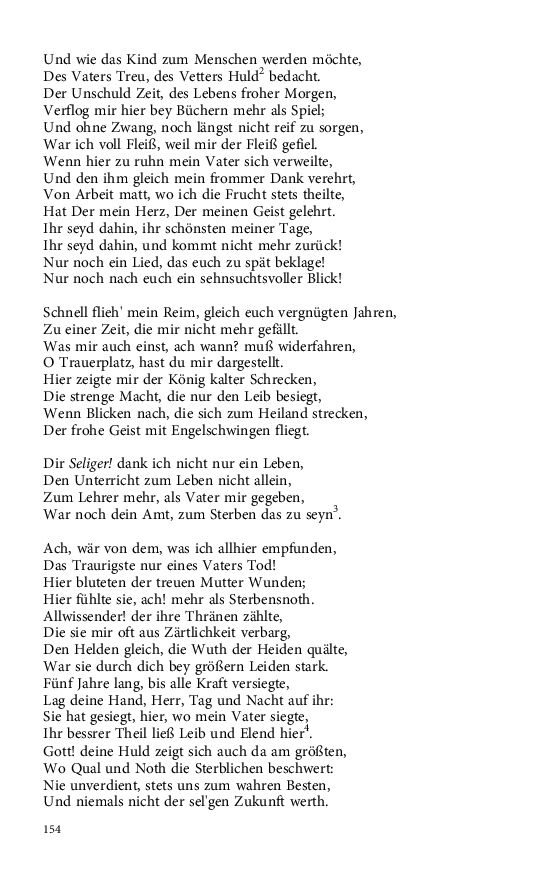 Und wie das Kind zum Menschen werden möchte,
Des Vaters Treu, des Vetters Huld$^2$ bedacht.
Der Unschuld Zeit, des Lebens froher Morgen,
Verflog mir hier bey Büchern mehr als Spiel;
Und ohne Zwang, noch längst nicht reif zu sorgen,
War ich voll Fleiß, weil mir der Fleiß gefiel.
Wenn hier zu ruhn mein Vater sich verweilte,
Und den ihm gleich mein frommer Dank verehrt,
Von Arbeit matt, wo ich die Frucht stets theilte,
Hat Der mein Herz, Der meinen Geist gelehrt.
Ihr seyd dahin, ihr schönsten meiner Tage,
Ihr seyd dahin, und kommt nicht mehr zurück!
Nur noch ein Lied, das euch zu spät beklage!
Nur noch nach euch ein sehnsuchtsvoller Blick!

Schnell flieh' mein Reim, gleich euch vergnügten Jahren,
Zu einer Zeit, die mir nicht mehr gefällt.
Was mir auch einst, ach wann? muß widerfahren,
O Trauerplatz, hast du mir dargestellt.
Hier zeigte mir der König kalter Schrecken,
Die strenge Macht, die nur den Leib besiegt,
Wenn Blicken nach, die sich zum Heiland strecken,
Der frohe Geist mit Engelschwingen fliegt.

Dir Seliger! dank ich nicht nur ein Leben,
Den Unterricht zum Leben nicht allein,
Zum Lehrer mehr, als Vater mir gegeben,
War noch dein Amt, zum Sterben das zu seyn$^3$.

Ach, wär von dem, was ich allhier empfunden,
Das Traurigste nur eines Vaters Tod!
Hier bluteten der treuen Mutter Wunden;
Hier fühlte sie, ach! mehr als Sterbensnoth.
Allwissender! der ihre Thränen zählte,
Die sie mir oft aus Zärtlichkeit verbarg,
Den Helden gleich, die Wuth der Heiden quälte,
War sie durch dich bey größern Leiden stark.
Fünf Jahre lang, bis alle Kraft versiegte,
Lag deine Hand, Herr, Tag und Nacht auf ihr:
Sie hat gesiegt, hier, wo mein Vater siegte,
Ihr bessrer Theil ließ Leib und Elend hier$^4$.
Gott! deine Huld zeigt sich auch da am größten,
Wo Qual und Noth die Sterblichen beschwert:
Nie unverdient, stets uns zum wahren Besten,
Und niemals nicht der sel'gen Zukunft werth.

154